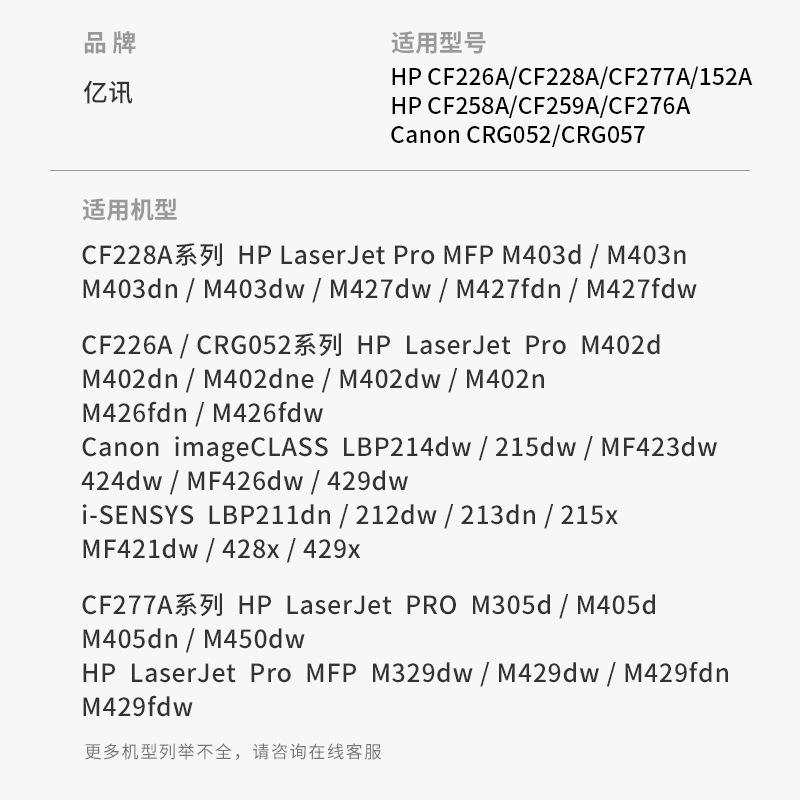 品牌
亿讯

适用型号
HP CF226A/CF228A/CF277A/152A
HP CF258A/CF259A/CF276A
Canon CRG052/CRG057

适用机型

CF228A系列 HP LaserJet Pro MFP M403d / M403n
M403dn / M403dw / M427dw / M427fdn / M427fdw

CF226A / CRG052系列 HP LaserJet Pro M402d
M402dn / M402dne / M402dw / M402n
M426fdn / M426fdw
Canon imageCLASS LBP214dw / 215dw / MF423dw
424dw / MF426dw / 429dw
i-SENSYS LBP211dn / 212dw / 213dn / 215x
MF421dw / 428x / 429x

CF277A系列 HP LaserJet PRO M305d / M405d
M405dn / M450dw
HP LaserJet Pro MFP M329dw / M429dw / M429fdn
M429fdw

更多机型列举不全，请咨询在线客服